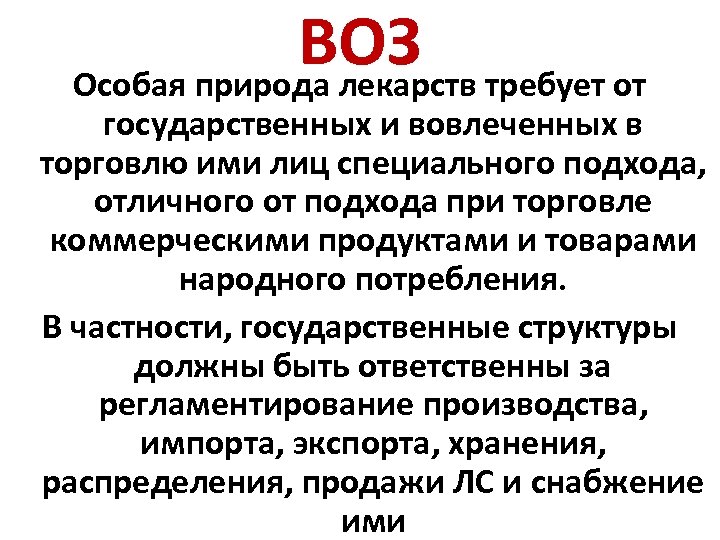 ВОЗ

Особая природа лекарств требует от государственных и вовлеченных в торговлю ими лиц специального подхода, отличного от подхода при торговле коммерческими продуктами и товарами народного потребления.

В частности, государственные структуры должны быть ответственны за регламентирование производства, импорта, экспорта, хранения, распределения, продажи ЛС и снабжение ими